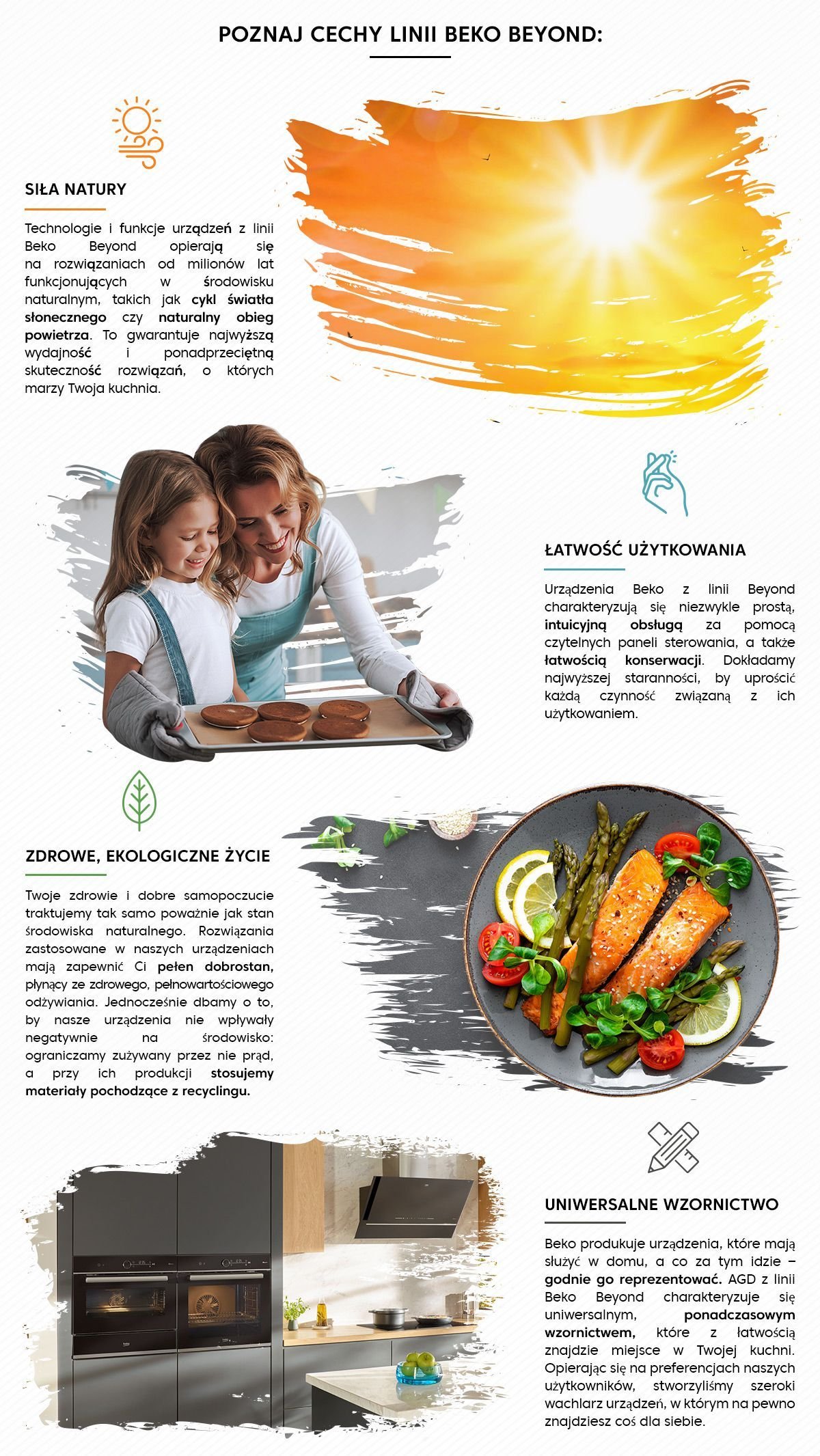 POZNAJ CECHY LINII BEKO BEYOND:

SIŁA NATURY

Technologie i funkcje urządzeń z linii Beko Beyond opierają się na rozwiązaniach od milionów lat funkcjonujących w środowisku naturalnym, takich jak cykl światła słonecznego czy naturalny obieg powietrza. To gwarantuje najwyższą wydajność i ponadprzeciętną skuteczność rozwiązań, o których marzy Twoja kuchnia.

ŁATWOŚĆ UŻYTKOWANIA

Urządzenia Beko z linii Beyond charakteryzują się niezwykle prostą, intuicyjną obsługą za pomocą czytelnych paneli sterowania, a także łatwością konserwacji. Dokładamy najwyższej staranności, by uprościć każdą czynność związaną z ich użytkowaniem.

ZDROWE, EKOLOGICZNE ŻYCIE

Twoje zdrowie i dobre samopoczucie traktujemy tak samo poważnie jak stan środowiska naturalnego. Rozwiązania zastosowane w naszych urządzeniach mają zapewnić Ci pełen dobrostan, płynący ze zdrowego, pełnowartościowego odżywiania. Jednocześnie dbamy o to, by nasze urządzenia nie wpływały negatywnie na środowisko: ograniczamy zużywany przez nie prąd, a przy ich produkcji stosujemy materiały pochodzące z recyclingu.

UNIWERSALNE WZORNICTWO

Beko produkuje urządzenia, które mają służyć w domu, a co za tym idzie – godnie go reprezentować. AGD z linii Beko Beyond charakteryzuje się uniwersalnym, ponadczasowym wzornictwem, które z łatwością znajdzie miejsce w Twojej kuchni. Opierając się na preferencjach naszych użytkowników, stworzyliśmy szeroki wachlarz urządzeń, w którym na pewno znajdziesz coś dla siebie.